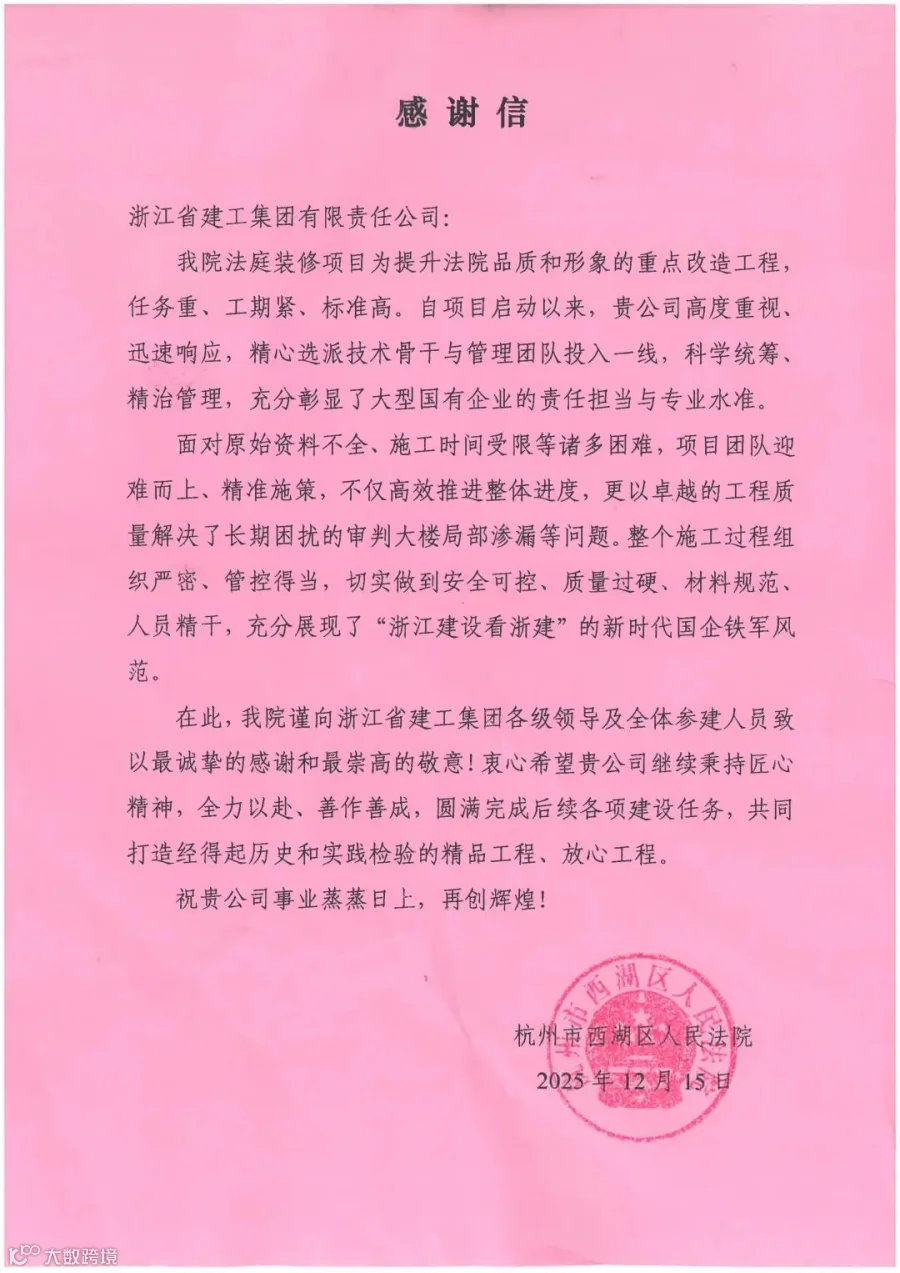 感谢信

浙江省建工集团有限责任公司:

我院法庭装修项目为提升法院品质和形象的重点改造工程，任务重、工期紧、标准高。自项目启动以来，贵公司高度重视、迅速响应，精心选派技术骨干与管理团队投入一线，科学统筹、精治管理，充分彰显了大型国有企业的责任担当与专业水准。

面对原始资料不全、施工时间受限等诸多困难，项目团队迎难而上、精准施策，不仅高效推进整体进度，更以卓越的工程质量解决了长期困扰的审判大楼局部渗漏等问题。整个施工过程组织严密、管控得当，切实做到安全可控、质量过硬、材料规范、人员精干，充分展现了“浙江建设看浙建”的新时代国企铁军风范。

在此，我院谨向浙江省建工集团各级领导及全体参建人员致以最诚挚的感谢和最崇高的敬意！衷心希望贵公司继续秉持匠心精神，全力以赴、善作善成，圆满完成后续各项建设任务，共同打造经得起历史和实践检验的精品工程、放心工程。

祝贵公司事业蒸蒸日上，再创辉煌!

杭州市西湖区人民法院
2025年12月15日

杭州市西湖区人民法院

大数跨境